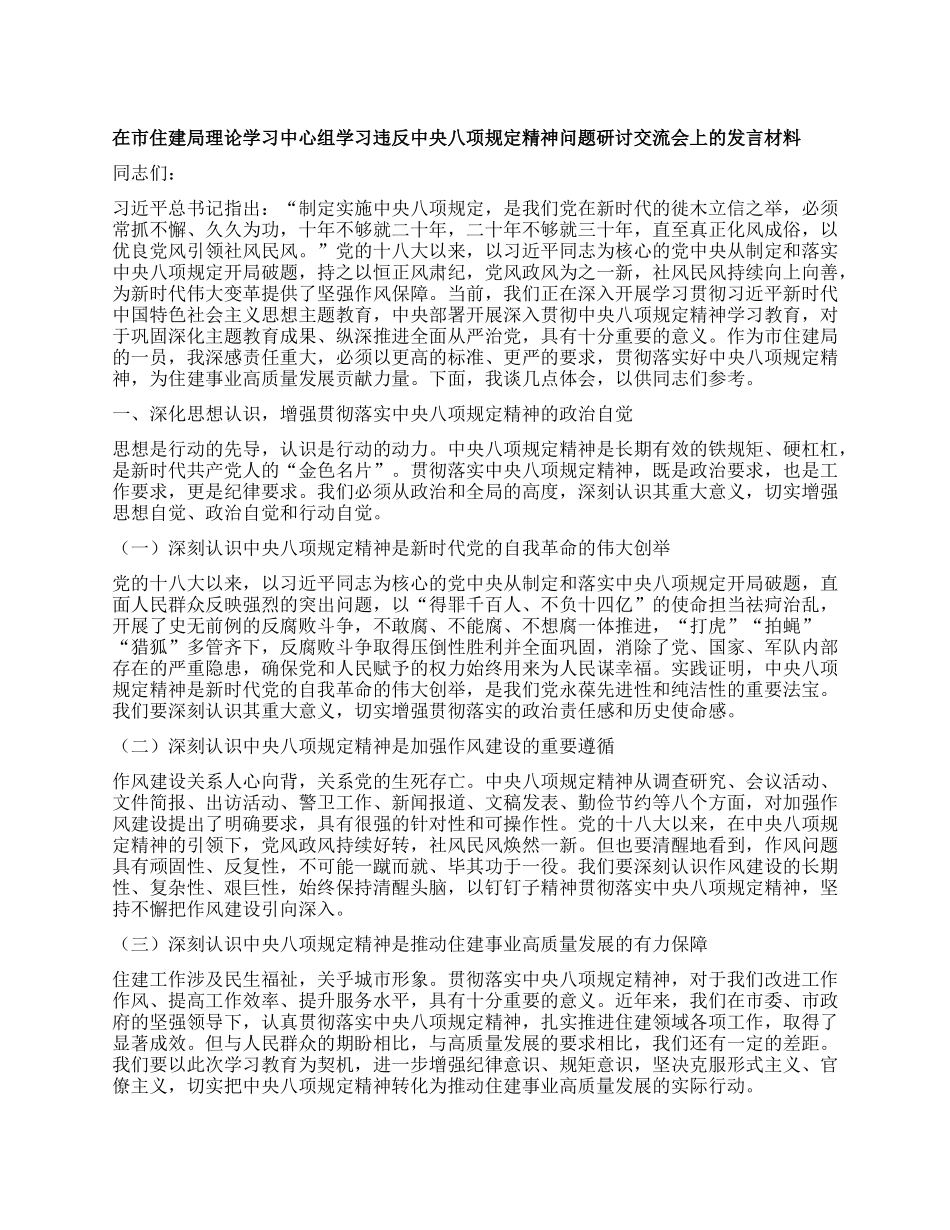 在市住建局理论学习中心组学习违反中央八项规定精神问题研讨交流会上的发言材料

同志们：

习近平总书记指出：“制定实施中央八项规定，是我们党在新时代的徙木立信之举，必须常抓不懈、久久为功，十年不够就二十年，二十年不够就三十年，直至真正化风成俗，以优良党风引领社风民风。”党的十八大以来，以习近平同志为核心的党中央从制定和落实中央八项规定开局破题，持之以恒正风肃纪，党风政风为之一新，社风民风持续向上向善，为新时代伟大变革提供了坚强作风保障。当前，我们正在深入开展学习贯彻习近平新时代中国特色社会主义思想主题教育，中央部署开展深入贯彻中央八项规定精神学习教育，对于巩固深化主题教育成果、纵深推进全面从严治党，具有十分重要的意义。作为市住建局的一员，我深感责任重大，必须以更高的标准、更严的要求，贯彻落实好中央八项规定精神，为住建事业高质量发展贡献力量。下面，我谈几点体会，以供同志们参考。

一、深化思想认识，增强贯彻落实中央八项规定精神的政治自觉

思想是行动的先导，认识是行动的动力。中央八项规定精神是长期有效的铁规矩、硬杠杠，是新时代共产党人的“金色名片”。贯彻落实中央八项规定精神，既是政治要求，也是工作要求，更是纪律要求。我们必须从政治和全局的高度，深刻认识其重大意义，切实增强思想自觉、政治自觉和行动自觉。

（一）深刻认识中央八项规定精神是新时代党的自我革命的伟大创举

党的十八大以来，以习近平同志为核心的党中央从制定和落实中央八项规定开局破题，直面人民群众反映强烈的突出问题，以“得罪千百人、不负十四亿”的使命担当祛疴治乱，开展了史无前例的反腐败斗争，不敢腐、不能腐、不想腐一体推进，“打虎”“拍蝇”“猎狐”多管齐下，反腐败斗争取得压倒性胜利并全面巩固，消除了党、国家、军队内部存在的严重隐患，确保党和人民赋予的权力始终用来为人民谋幸福。实践证明，中央八项规定精神是新时代党的自我革命的伟大创举，是我们党永葆先进性和纯洁性的重要法宝。我们要深刻认识其重大意义，切实增强贯彻落实的政治责任感和历史使命感。

（二）深刻认识中央八项规定精神是加强作风建设的重要遵循

作风建设关系人心向背，关系党的生死存亡。中央八项规定精神从调查研究、会议活动、文件简报、出访活动、警卫工作、新闻报道、文稿发表、勤俭节约等八个方面，对加强作风建设提出了明确要求，具有很强的针对性和可操作性。党的十八大以来，在中央八项规定精神的引领下，党风政风持续好转，社风民风焕然一新。但也要清醒地看到，作风问题具有顽固性、反复性，不可能一蹴而就、毕其功于一役。我们要深刻认识作风建设的长期性、复杂性、艰巨性，始终保持清醒头脑，以钉钉子精神贯彻落实中央八项规定精神，坚持不懈把作风建设引向深入。

（三）深刻认识中央八项规定精神是推动住建事业高质量发展的有力保障

住建工作涉及民生福祉，关乎城市形象。贯彻落实中央八项规定精神，对于我们改进工作作风、提高工作效率、提升服务水平，具有十分重要的意义。近年来，我们在市委、市政府的坚强领导下，认真贯彻落实中央八项规定精神，扎实推进住建领域各项工作，取得了显著成效。但与人民群众的期盼相比，与高质量发展的要求相比，我们还有一定的差距。我们要以此次学习教育为契机，进一步增强纪律意识、规矩意识，坚决克服形式主义、官僚主义，切实把中央八项规定精神转化为推动住建事业高质量发展的实际行动。